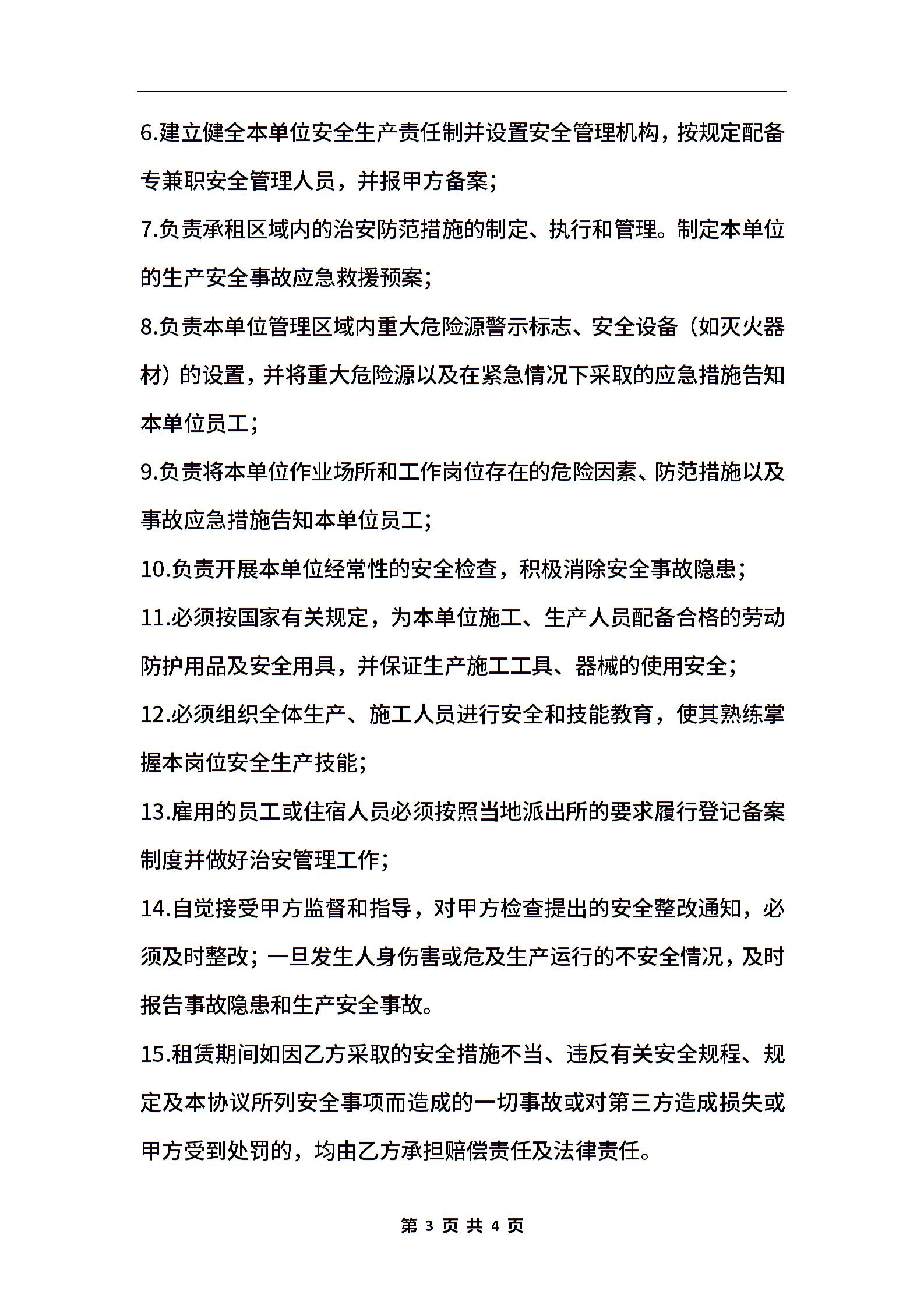 6.建立健全本单位安全生产责任制并设置安全管理机构，按规定配备专兼职安全管理人员，并报甲方备案；

7.负责承租区域内的治安防范措施的制定、执行和管理。制定本单位的生产安全事故应急救援预案；

8.负责本单位管理区域内重大危险源警示标志、安全设备（如灭火器材）的设置，并将重大危险源以及在紧急情况下采取的应急措施告知本单位员工；

9.负责将本单位作业场所和工作岗位存在的危险因素、防范措施以及事故应急措施告知本单位员工；

10.负责开展本单位经常性的安全检查，积极消除安全事故隐患；

11.必须按国家有关规定，为本单位施工、生产人员配备合格的劳动防护用品及安全用具，并保证生产施工工具、器械的使用安全；

12.必须组织全体生产、施工人员进行安全和技能教育，使其熟练掌握本岗位安全生产技能；

13.雇用的员工或住宿人员必须按照当地派出所的要求履行登记备案制度并做好治安管理工作；

14.自觉接受甲方监督和指导，对甲方检查提出的安全整改通知，必须及时整改；一旦发生人身伤害或危及生产运行的不安全情况，及时报告事故隐患和生产安全事故。

15.租赁期间如因乙方采取的安全措施不当、违反有关安全规程、规定及本协议所列安全事项而造成的一切事故或对第三方造成损失或甲方受到处罚的，均由乙方承担赔偿责任及法律责任。

第3页共4页